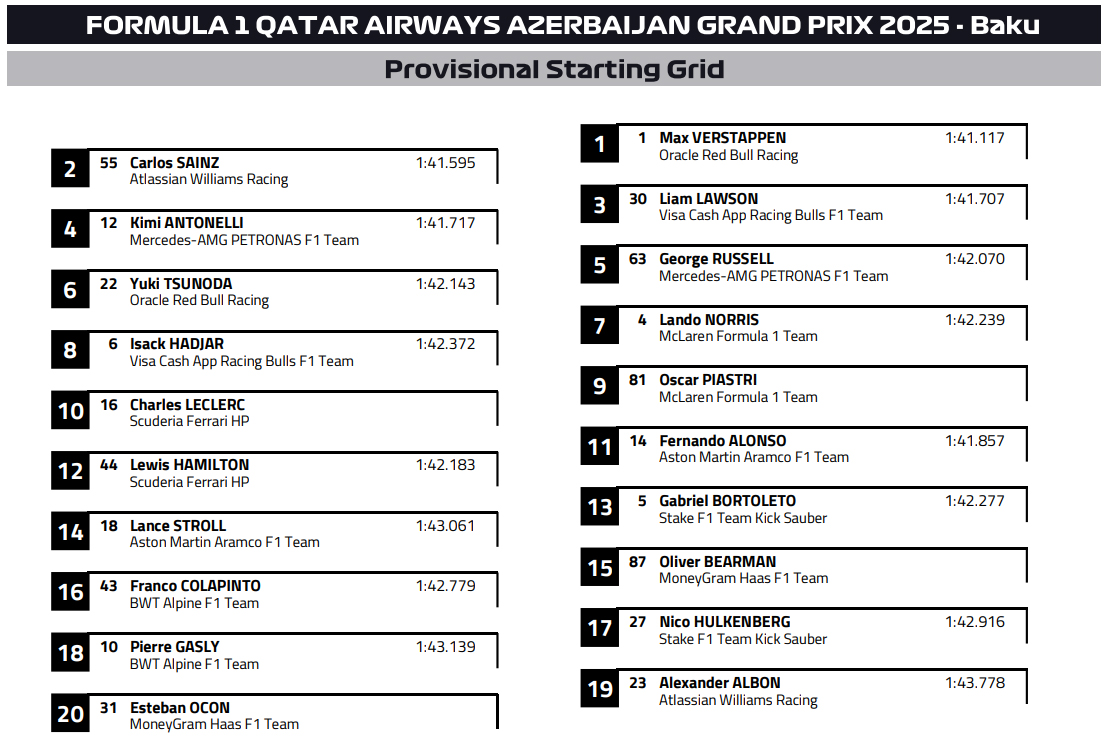 FORMULA 1 QATAR AIRWAYS AZERBAIJAN GRAND PRIX 2025 - Baku

Provisional Starting Grid

2 55 Carlos SAINZ 1:41.595
Atlassian Williams Racing

4 12 Kimi ANTONELLI 1:41.717
Mercedes-AMG PETRONAS F1 Team

6 22 Yuki TSUNODA 1:42.143
Oracle Red Bull Racing

8 6 Isack HADJAR 1:42.372
Visa Cash App Racing Bulls F1 Team

10 16 Charles LECLERC
Scuderia Ferrari HP

12 44 Lewis HAMILTON 1:42.183
Scuderia Ferrari HP

14 18 Lance STROLL 1:43.061
Aston Martin Aramco F1 Team

16 43 Franco COLAPINTO 1:42.779
BWT Alpine F1 Team

18 10 Pierre GASLY 1:43.139
BWT Alpine F1 Team

20 31 Esteban OCON
MoneyGram Haas F1 Team

1 1 Max VERSTAPPEN 1:41.117
Oracle Red Bull Racing

3 30 Liam LAWSON 1:41.707
Visa Cash App Racing Bulls F1 Team

5 63 George RUSSELL 1:42.070
Mercedes-AMG PETRONAS F1 Team

7 4 Lando NORRIS 1:42.239
McLaren Formula 1 Team

9 81 Oscar PIASTRI
McLaren Formula 1 Team

11 14 Fernando ALONSO 1:41.857
Aston Martin Aramco F1 Team

13 5 Gabriel BORTOLETO 1:42.277
Stake F1 Team Kick Sauber

15 87 Oliver BEARMAN
MoneyGram Haas F1 Team

17 27 Nico HULKENBERG 1:42.916
Stake F1 Team Kick Sauber

19 23 Alexander ALBON 1:43.778
Atlassian Williams Racing